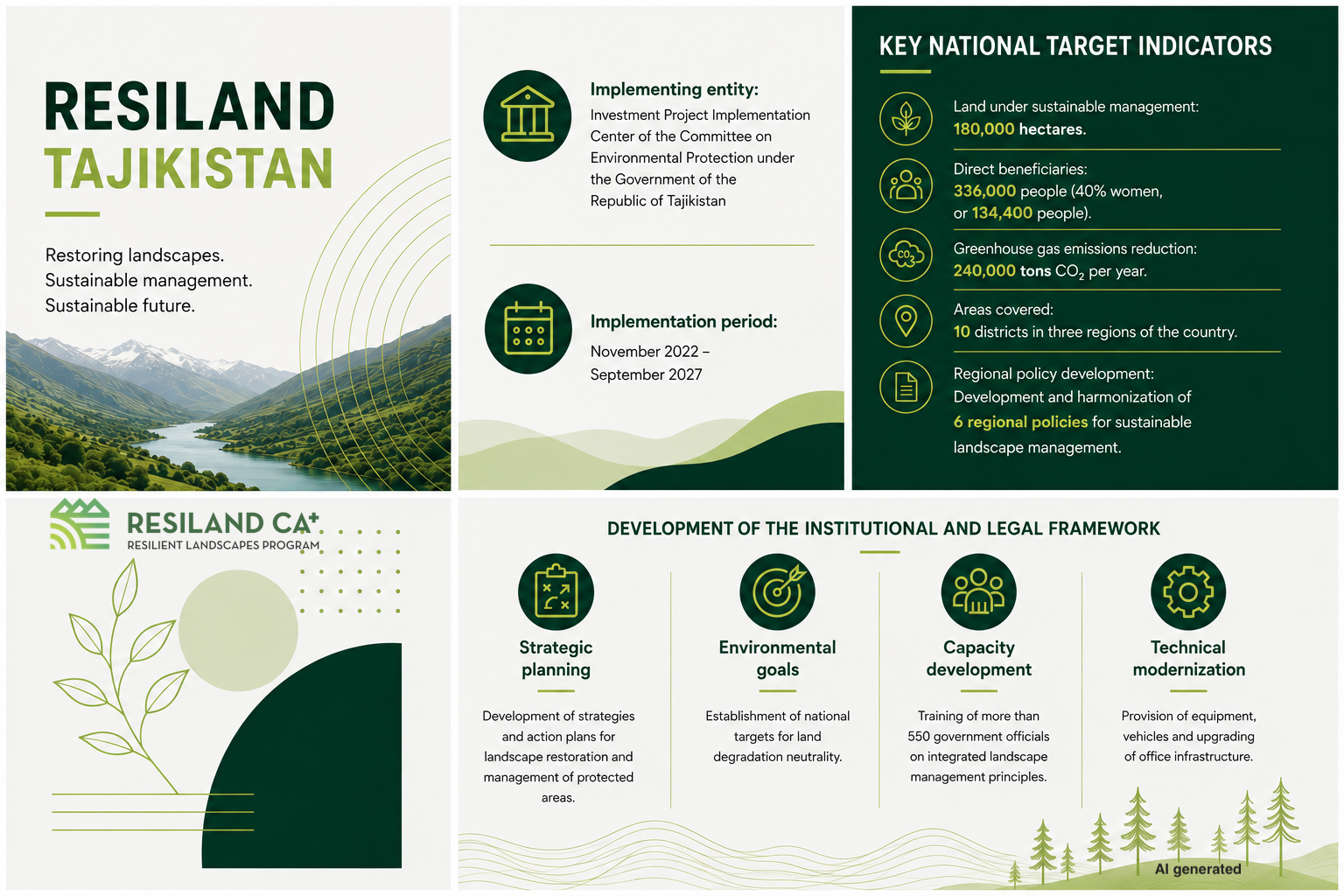 RESILAND TAJIKISTAN

Restoring landscapes.
Sustainable management.
Sustainable future.

Implementing entity:
Investment Project Implementation Center of the Committee on Environmental Protection under the Government of the Republic of Tajikistan

Implementation period:
November 2022 – September 2027

KEY NATIONAL TARGET INDICATORS

Land under sustainable management:
180,000 hectares.

Direct beneficiaries:
336,000 people (40% women, or 134,400 people).

$CO_2$

Greenhouse gas emissions reduction:
240,000 tons $CO_2$ per year.

Areas covered:
10 districts in three regions of the country.

Regional policy development:
Development and harmonization of 6 regional policies for sustainable landscape management.

RESILAND CA+
RESILIENT LANDSCAPES PROGRAM

DEVELOPMENT OF THE INSTITUTIONAL AND LEGAL FRAMEWORK

Strategic planning
Development of strategies and action plans for landscape restoration and management of protected areas.

Environmental goals
Establishment of national targets for land degradation neutrality.

Capacity development
Training of more than 550 government officials on integrated landscape management principles.

Technical modernization
Provision of equipment, vehicles and upgrading of office infrastructure.

AI generated